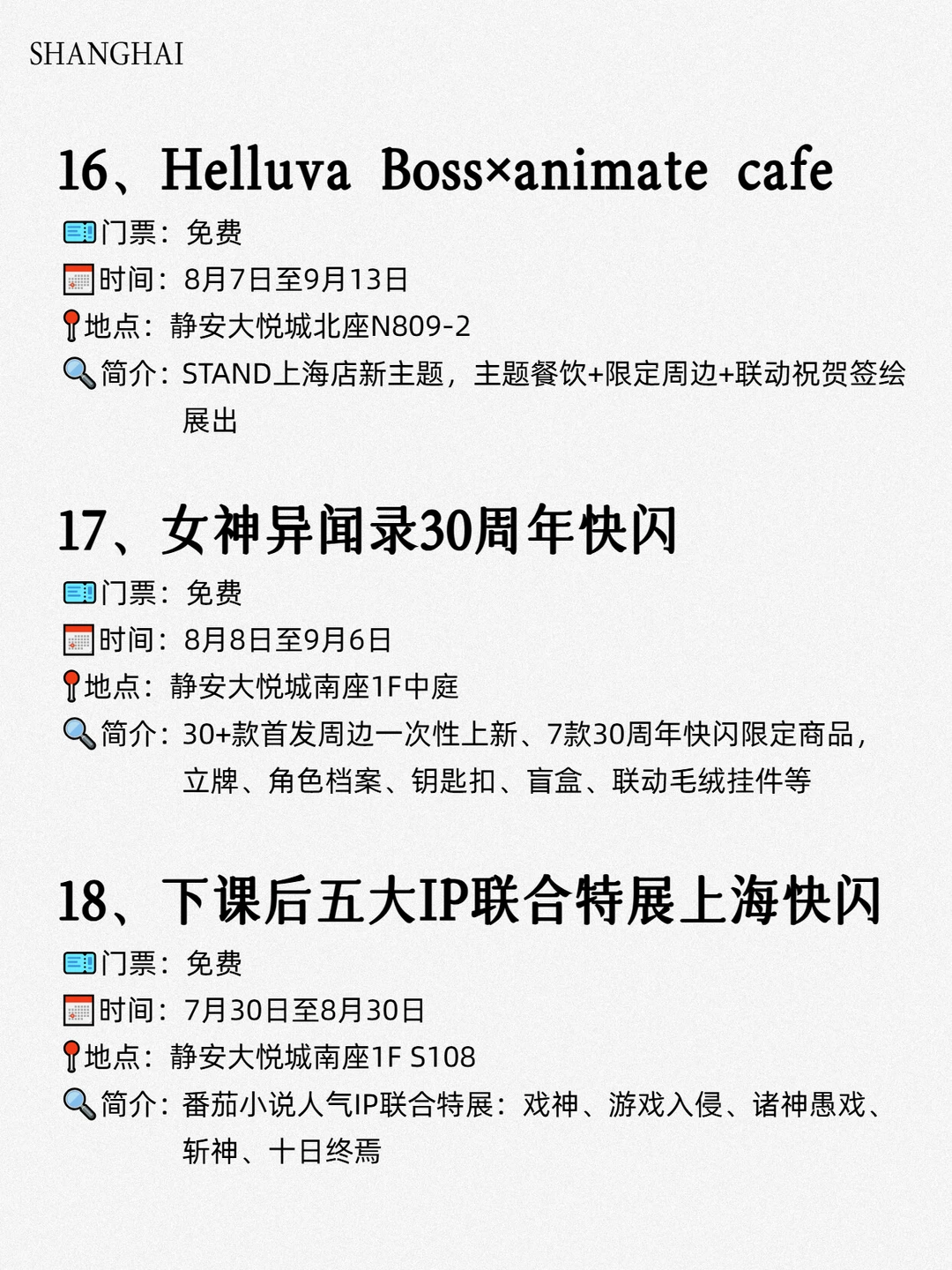 SHANGHAI

16、Helluva Boss×animate cafe

门票：免费

时间：8月7日至9月13日

地点：静安大悦城北座N809-2

简介：STAND上海店新主题，主题餐饮+限定周边+联动祝贺签绘展出

17、女神异闻录30周年快闪

门票：免费

时间：8月8日至9月6日

地点：静安大悦城南座1F中庭

简介：30+款首发周边一次性上新、7款30周年快闪限定商品，立牌、角色档案、钥匙扣、盲盒、联动毛绒挂件等

18、下课后五大IP联合特展上海快闪

门票：免费

时间：7月30日至8月30日

地点：静安大悦城南座1F S108

简介：番茄小说人气IP联合特展：戏神、游戏入侵、诸神愚戏、斩神、十日终焉